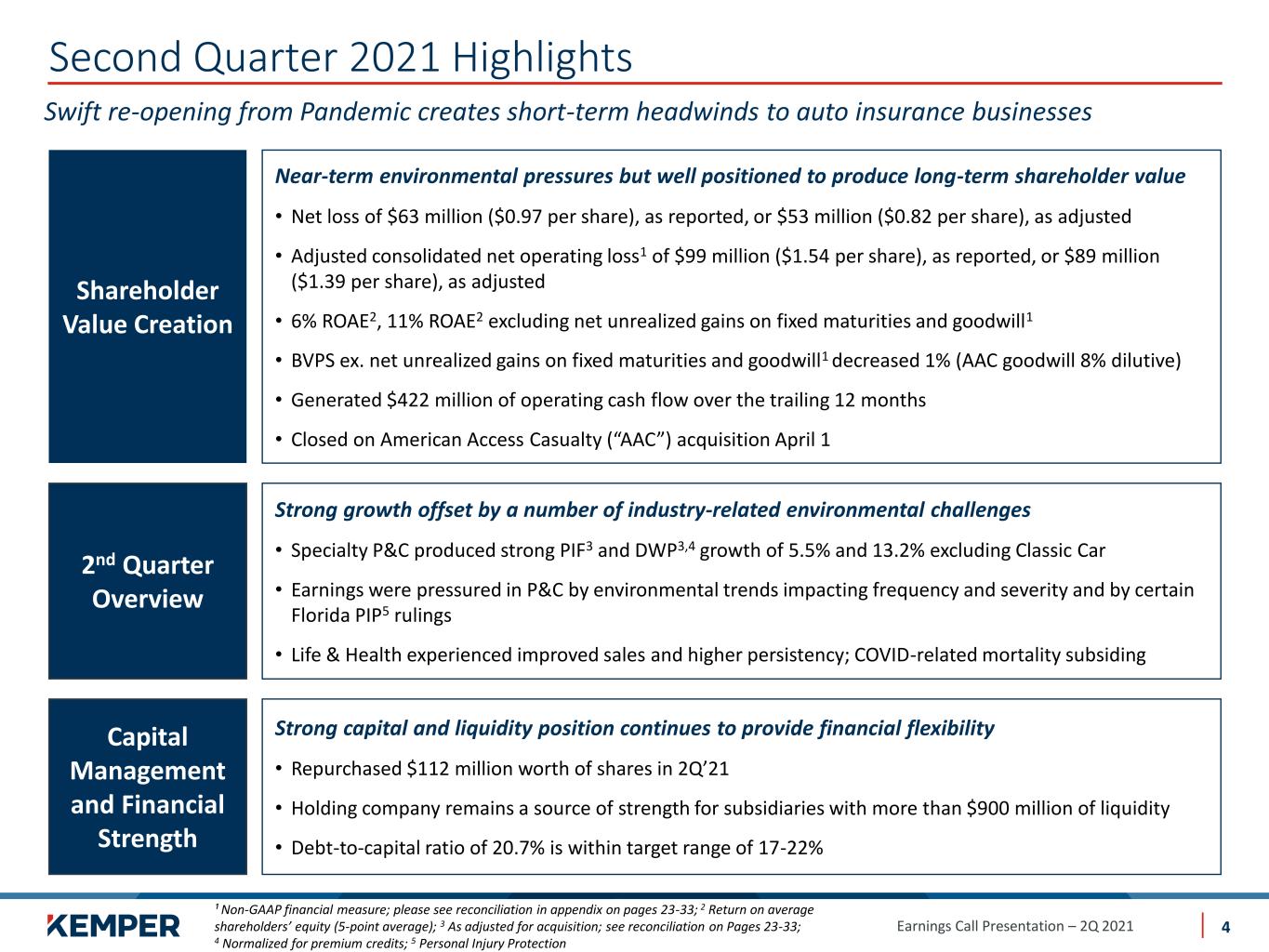 Second Quarter 2021 Highlights

Swift re-opening from Pandemic creates short-term headwinds to auto insurance businesses

Shareholder Value Creation

Near-term environmental pressures but well positioned to produce long-term shareholder value

• Net loss of $63 million ($0.97 per share), as reported, or $53 million ($0.82 per share), as adjusted

• Adjusted consolidated net operating loss$^{1}$ of $99 million ($1.54 per share), as reported, or $89 million ($1.39 per share), as adjusted

• 6% ROAE$^{2}$, 11% ROAE$^{2}$ excluding net unrealized gains on fixed maturities and goodwill$^{1}$

• BVPS ex. net unrealized gains on fixed maturities and goodwill$^{1}$ decreased 1% (AAC goodwill 8% dilutive)

• Generated $422 million of operating cash flow over the trailing 12 months

• Closed on American Access Casualty ("AAC") acquisition April 1

2nd Quarter Overview

Strong growth offset by a number of industry-related environmental challenges

• Specialty P&C produced strong PIF$^{3}$ and DWP$^{3,4}$ growth of 5.5% and 13.2% excluding Classic Car

• Earnings were pressured in P&C by environmental trends impacting frequency and severity and by certain Florida PIP$^{5}$ rulings

• Life & Health experienced improved sales and higher persistency; COVID-related mortality subsiding

Capital Management and Financial Strength

Strong capital and liquidity position continues to provide financial flexibility

• Repurchased $112 million worth of shares in 2Q'21

• Holding company remains a source of strength for subsidiaries with more than $900 million of liquidity

• Debt-to-capital ratio of 20.7% is within target range of 17-22%

KEMPER

$^{1}$ Non-GAAP financial measure; please see reconciliation in appendix on pages 23-33; $^{2}$ Return on average shareholders' equity (5-point average); $^{3}$ As adjusted for acquisition; see reconciliation on Pages 23-33; $^{4}$ Normalized for premium credits; $^{5}$ Personal Injury Protection

Earnings Call Presentation – 2Q 2021

4